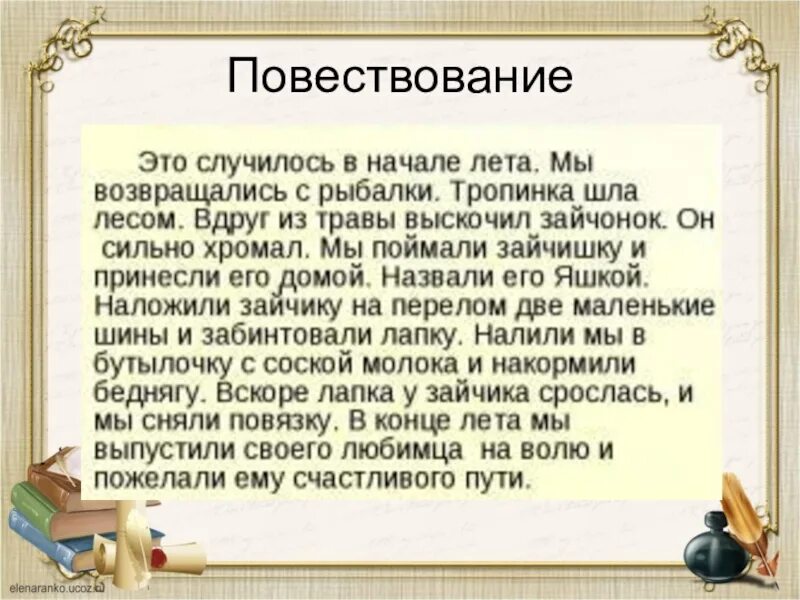 Повествование

Это случилось в начале лета. Мы возвращались с рыбалки. Тропинка шла лесом. Вдруг из травы выскочил зайчонок. Он сильно хромал. Мы поймали зайчишку и принесли его домой. Назвали его Яшкой. Наложили зайчику на перелом две маленькие шины и забинтовали лапку. Налили мы в бутылочку с соской молока и накормили беднягу. Вскоре лапка у зайчика срослась, и мы сняли повязку. В конце лета мы выпустили своего любимца на волю и пожелали ему счастливого пути.

elenaranko.ucoz.ru